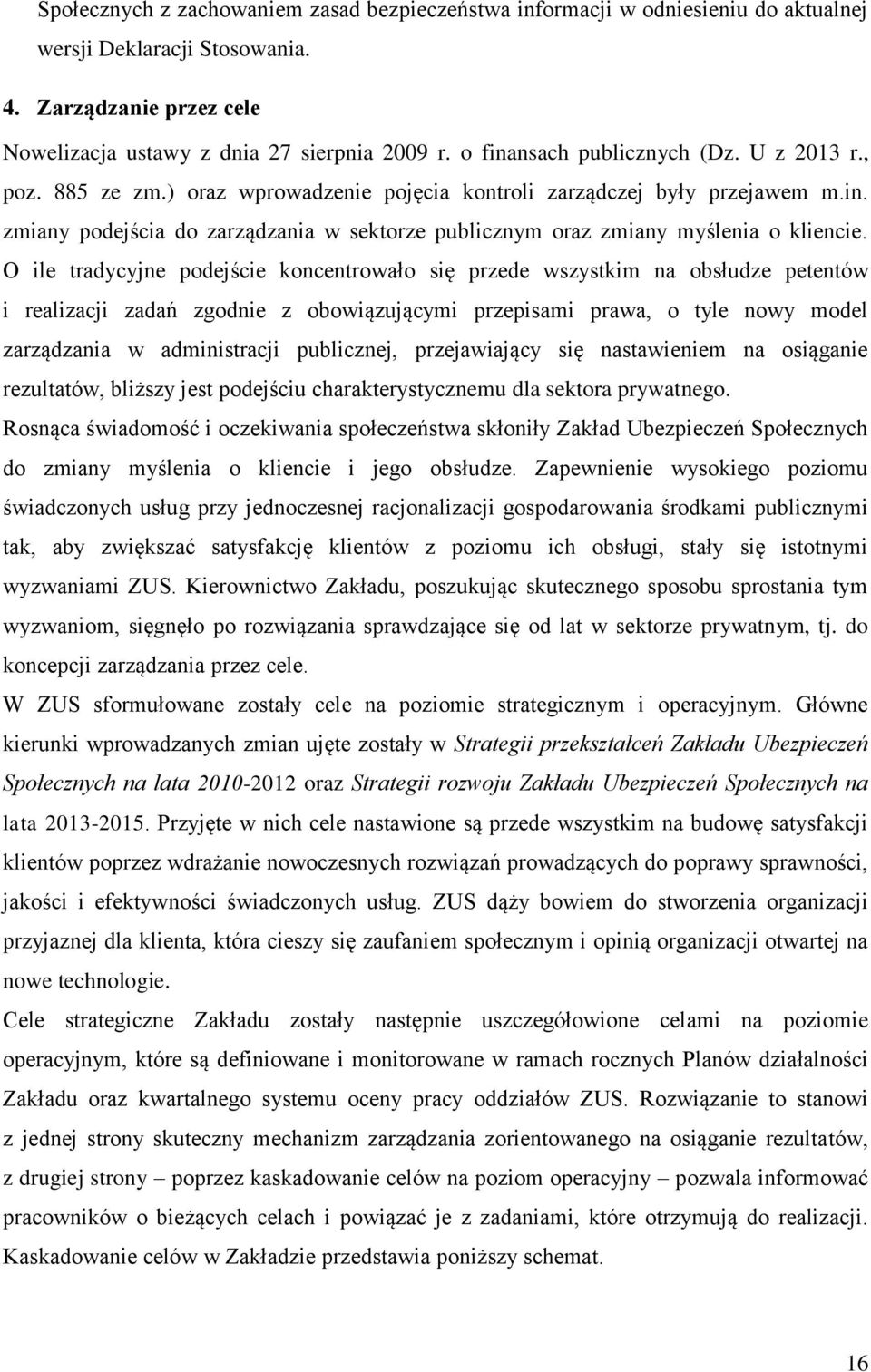 Społecznych z zachowaniem zasad bezpieczeństwa informacji w odniesieniu do aktualnej wersji Deklaracji Stosowania.

4. Zarządzanie przez cele

Nowelizacja ustawy z dnia 27 sierpnia 2009 r. o finansach publicznych (Dz. U z 2013 r., poz. 885 ze zm.) oraz wprowadzenie pojęcia kontroli zarządczej były przejawem m.in. zmiany podejścia do zarządzania w sektorze publicznym oraz zmiany myślenia o kliencie. O ile tradycyjne podejście koncentrowało się przede wszystkim na obsłudze petentów i realizacji zadań zgodnie z obowiązującymi przepisami prawa, o tyle nowy model zarządzania w administracji publicznej, przejawiający się nastawieniem na osiąganie rezultatów, bliższy jest podejściu charakterystycznemu dla sektora prywatnego.
Rosnąca świadomość i oczekiwania społeczeństwa skłoniły Zakład Ubezpieczeń Społecznych do zmiany myślenia o kliencie i jego obsłudze. Zapewnienie wysokiego poziomu świadczonych usług przy jednoczesnej racjonalizacji gospodarowania środkami publicznymi tak, aby zwiększać satysfakcję klientów z poziomu ich obsługi, stały się istotnymi wyzwaniami ZUS. Kierownictwo Zakładu, poszukując skutecznego sposobu sprostania tym wyzwaniom, sięgnęło po rozwiązania sprawdzające się od lat w sektorze prywatnym, tj. do koncepcji zarządzania przez cele.
W ZUS sformułowane zostały cele na poziomie strategicznym i operacyjnym. Główne kierunki wprowadzanych zmian ujęte zostały w Strategii przekształceń Zakładu Ubezpieczeń Społecznych na lata 2010-2012 oraz Strategii rozwoju Zakładu Ubezpieczeń Społecznych na lata 2013-2015. Przyjęte w nich cele nastawione są przede wszystkim na budowę satysfakcji klientów poprzez wdrażanie nowoczesnych rozwiązań prowadzących do poprawy sprawności, jakości i efektywności świadczonych usług. ZUS dąży bowiem do stworzenia organizacji przyjaznej dla klienta, która cieszy się zaufaniem społecznym i opinią organizacji otwartej na nowe technologie.
Cele strategiczne Zakładu zostały następnie uszczegółowione celami na poziomie operacyjnym, które są definiowane i monitorowane w ramach rocznych Planów działalności Zakładu oraz kwartalnego systemu oceny pracy oddziałów ZUS. Rozwiązanie to stanowi z jednej strony skuteczny mechanizm zarządzania zorientowanego na osiąganie rezultatów, z drugiej strony – poprzez kaskadowanie celów na poziom operacyjny – pozwala informować pracowników o bieżących celach i powiązać je z zadaniami, które otrzymują do realizacji. Kaskadowanie celów w Zakładzie przedstawia poniższy schemat.

16